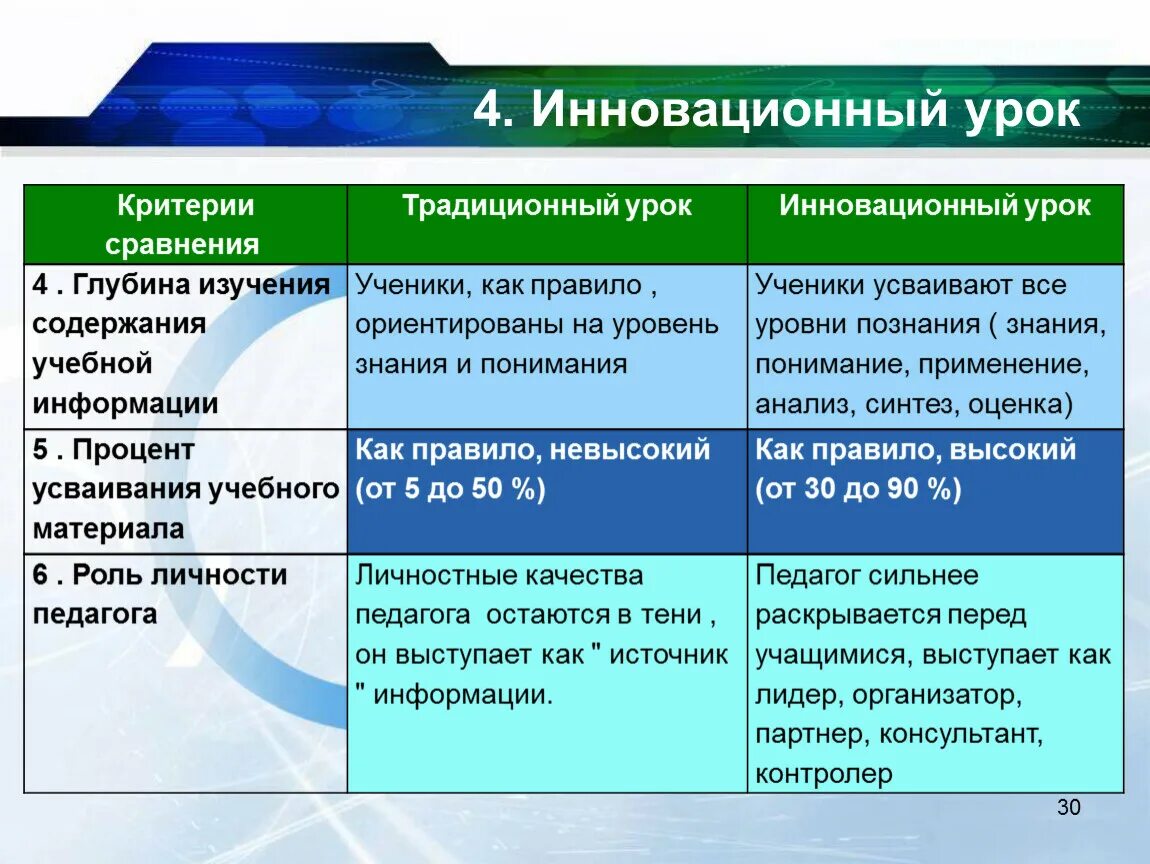 4. Инновационный урок

| Критерии сравнения | Традиционный урок | Инновационный урок |
|---|---|---|
| 4 . Глубина изучения содержания учебной информации | Ученики, как правило , ориентированы на уровень знания и понимания | Ученики усваивают все уровни познания ( знания, понимание, применение, анализ, синтез, оценка) |
| 5 . Процент усваивания учебного материала | Как правило, невысокий (от 5 до 50 %) | Как правило, высокий (от 30 до 90 %) |
| 6 . Роль личности педагога | Личностные качества педагога остаются в тени , он выступает как " источник " информации. | Педагог сильнее раскрывается перед учащимися, выступает как лидер, организатор, партнер, консультант, контролер |

30